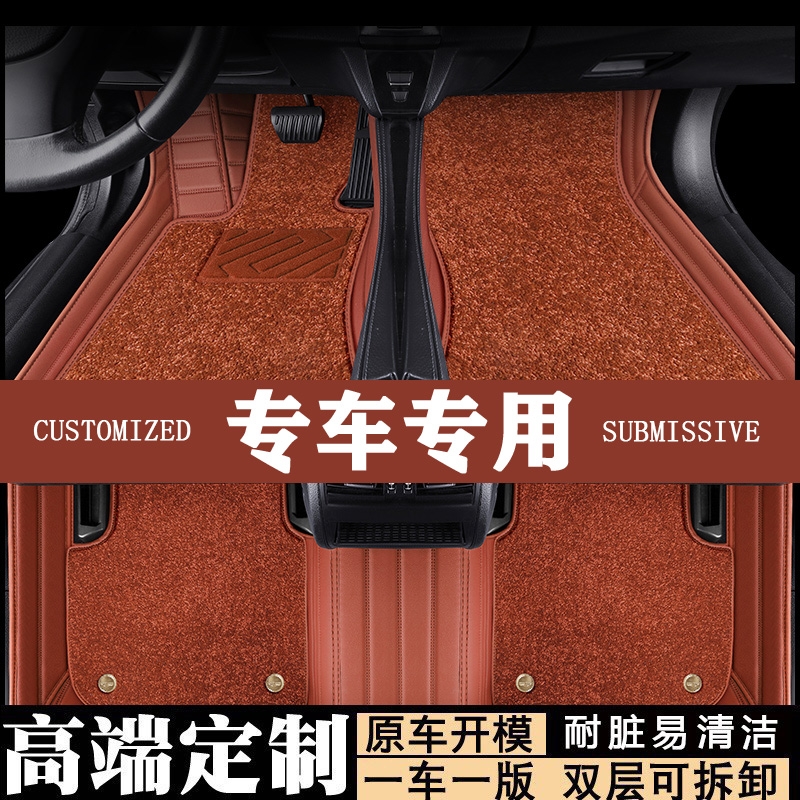 CUSTOMIZED 专车专用 SUBMISSIVE

高端定制 原车开模 耐脏易清洁 一车一版 双层可拆卸